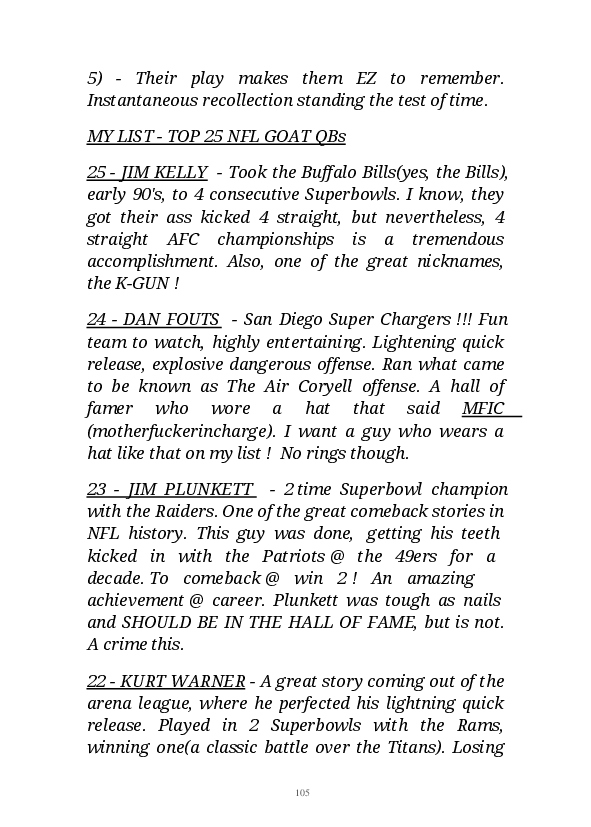 5) - Their play makes them EZ to remember. Instantaneous recollection standing the test of time.

MY LIST - TOP 25 NFL GOAT QBs

25 - JIM KELLY - Took the Buffalo Bills(yes, the Bills), early 90's, to 4 consecutive Superbowls. I know, they got their ass kicked 4 straight, but nevertheless, 4 straight AFC championships is a tremendous accomplishment. Also, one of the great nicknames, the K-GUN !

24 - DAN FOUTS - San Diego Super Chargers !!! Fun team to watch, highly entertaining. Lightening quick release, explosive dangerous offense. Ran what came to be known as The Air Coryell offense. A hall of famer who wore a hat that said MFIC (motherfuckerincharge). I want a guy who wears a hat like that on my list ! No rings though.

23 - JIM PLUNKETT - 2 time Superbowl champion with the Raiders. One of the great comeback stories in NFL history. This guy was done, getting his teeth kicked in with the Patriots @ the 49ers for a decade. To comeback @ win 2 ! An amazing achievement @ career. Plunkett was tough as nails and SHOULD BE IN THE HALL OF FAME, but is not. A crime this.

22 - KURT WARNER - A great story coming out of the arena league, where he perfected his lightning quick release. Played in 2 Superbowls with the Rams, winning one(a classic battle over the Titans). Losing

105